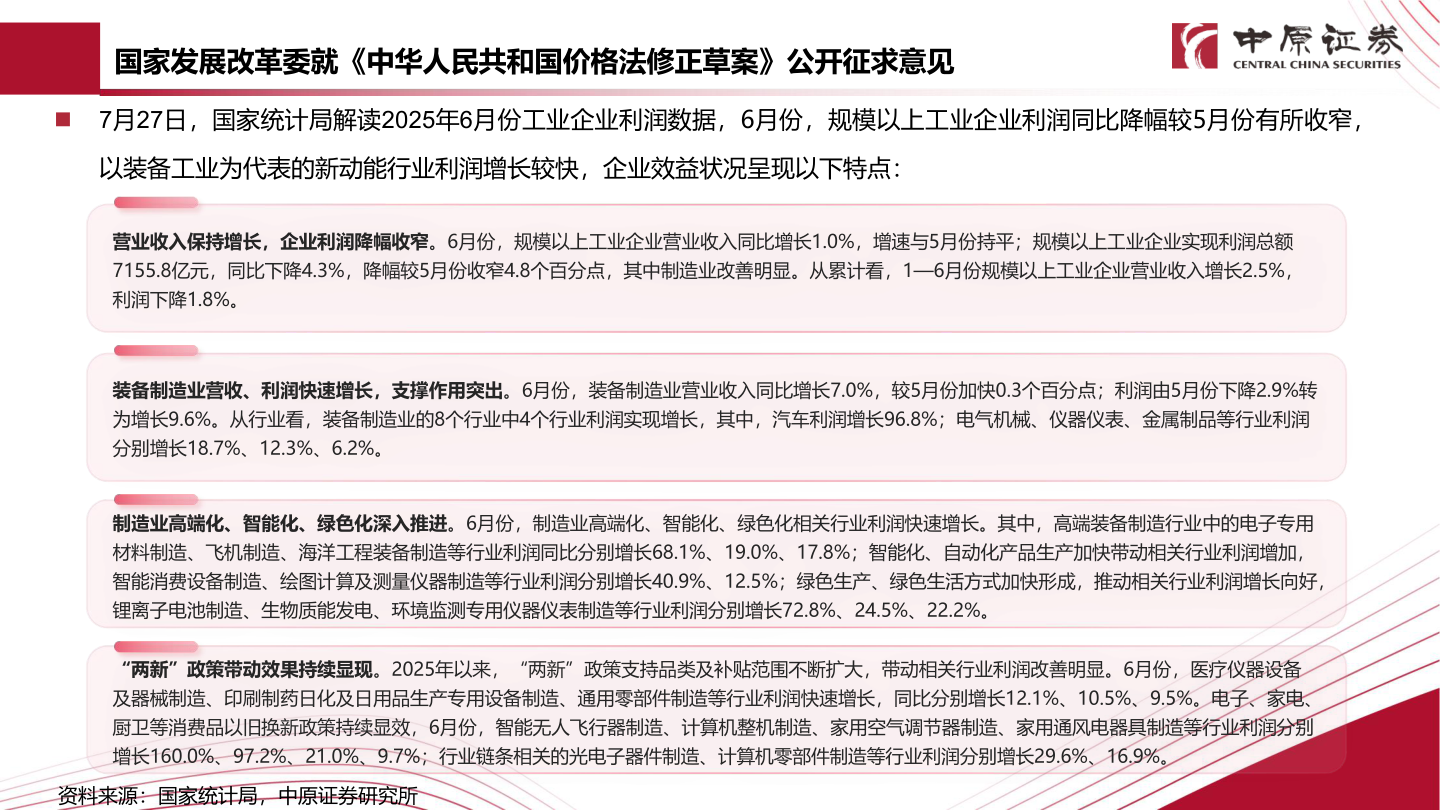 国家发展改革委就《中华人民共和国价格法修正草案》公开征求意见

中原证券
CENTRAL CHINA SECURITIES

7月27日，国家统计局解读2025年6月份工业企业利润数据，6月份，规模以上工业企业利润同比降幅较5月份有所收窄，以装备工业为代表的新动能行业利润增长较快，企业效益状况呈现以下特点：

营业收入保持增长，企业利润降幅收窄。6月份，规模以上工业企业营业收入同比增长1.0%，增速与5月份持平；规模以上工业企业实现利润总额7155.8亿元，同比下降4.3%，降幅较5月份收窄4.8个百分点，其中制造业改善明显。从累计看，1—6月份规模以上工业企业营业收入增长2.5%，利润下降1.8%。

装备制造业营收、利润快速增长，支撑作用突出。6月份，装备制造业营业收入同比增长7.0%，较5月份加快0.3个百分点；利润由5月份下降2.9%转为增长9.6%。从行业看，装备制造业的8个行业中4个行业利润实现增长，其中，汽车利润增长96.8%；电气机械、仪器仪表、金属制品等行业利润分别增长18.7%、12.3%、6.2%。

制造业高端化、智能化、绿色化深入推进。6月份，制造业高端化、智能化、绿色化相关行业利润快速增长。其中，高端装备制造行业中的电子专用材料制造、飞机制造、海洋工程装备制造等行业利润同比分别增长68.1%、19.0%、17.8%；智能化、自动化产品生产加快带动相关行业利润增加，智能消费设备制造、绘图计算及测量仪器制造等行业利润分别增长40.9%、12.5%；绿色生产、绿色生活方式加快形成，推动相关行业利润增长向好，锂离子电池制造、生物质能发电、环境监测专用仪器仪表制造等行业利润分别增长72.8%、24.5%、22.2%。

“两新”政策带动效果持续显现。2025年以来，“两新”政策支持品类及补贴范围不断扩大，带动相关行业利润改善明显。6月份，医疗仪器设备及器械制造、印刷制药日化及日用品生产专用设备制造、通用零部件制造等行业利润快速增长，同比分别增长12.1%、10.5%、9.5%。电子、家电、厨卫等消费品以旧换新政策持续显效，6月份，智能无人飞行器制造、计算机整机制造、家用空气调节器制造、家用通风电器具制造等行业利润分别增长160.0%、97.2%、21.0%、9.7%；行业链条相关的光电子器件制造、计算机零部件制造等行业利润分别增长29.6%、16.9%。

资料来源：国家统计局，中原证券研究所